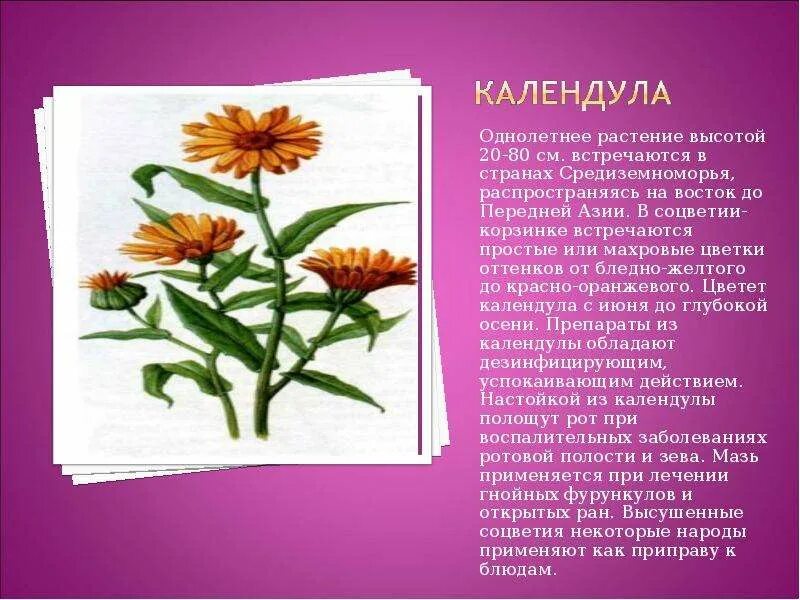 КАЛЕНДУЛА

Однолетнее растение высотой 20-80 см. встречаются в странах Средиземноморья, распространяясь на восток до Передней Азии. В соцветии-корзинке встречаются простые или махровые цветки оттенков от бледно-желтого до красно-оранжевого. Цветет календула с июня до глубокой осени. Препараты из календулы обладают дезинфицирующим, успокаивающим действием. Настойкой из календулы полощут рот при воспалительных заболеваниях ротовой полости и зева. Мазь применяется при лечении гнойных фурункулов и открытых ран. Высушенные соцветия некоторые народы применяют как приправу к блюдам.